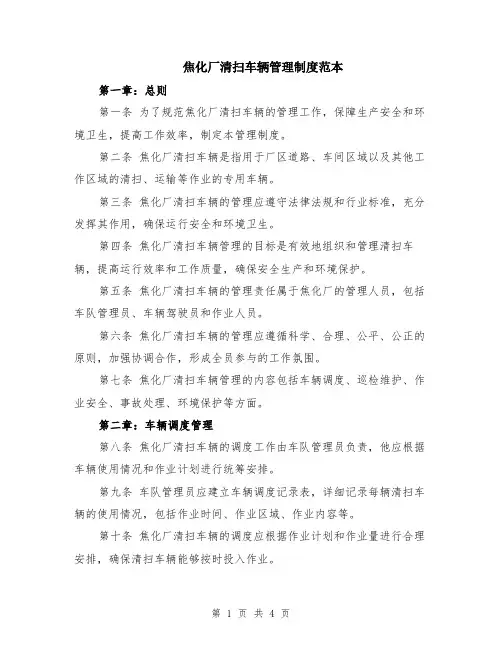 焦化厂清扫车辆管理制度范本

第一章：总则

第一条 为了规范焦化厂清扫车辆的管理工作，保障生产安全和环境卫生，提高工作效率，制定本管理制度。

第二条 焦化厂清扫车辆是指用于厂区道路、车间区域以及其他工作区域的清扫、运输等作业的专用车辆。

第三条 焦化厂清扫车辆的管理应遵守法律法规和行业标准，充分发挥其作用，确保运行安全和环境卫生。

第四条 焦化厂清扫车辆管理的目标是有效地组织和管理清扫车辆，提高运行效率和工作质量，确保安全生产和环境保护。

第五条 焦化厂清扫车辆的管理责任属于焦化厂的管理人员，包括车队管理员、车辆驾驶员和作业人员。

第六条 焦化厂清扫车辆的管理应遵循科学、合理、公平、公正的原则，加强协调合作，形成全员参与的工作氛围。

第七条 焦化厂清扫车辆管理的内容包括车辆调度、巡检维护、作业安全、事故处理、环境保护等方面。

第二章：车辆调度管理

第八条 焦化厂清扫车辆的调度工作由车队管理员负责，他应根据车辆使用情况和作业计划进行统筹安排。

第九条 车队管理员应建立车辆调度记录表，详细记录每辆清扫车辆的使用情况，包括作业时间、作业区域、作业内容等。

第十条 焦化厂清扫车辆的调度应根据作业计划和作业量进行合理安排，确保清扫车辆能够按时投入作业。

第 1 页 共 4 页